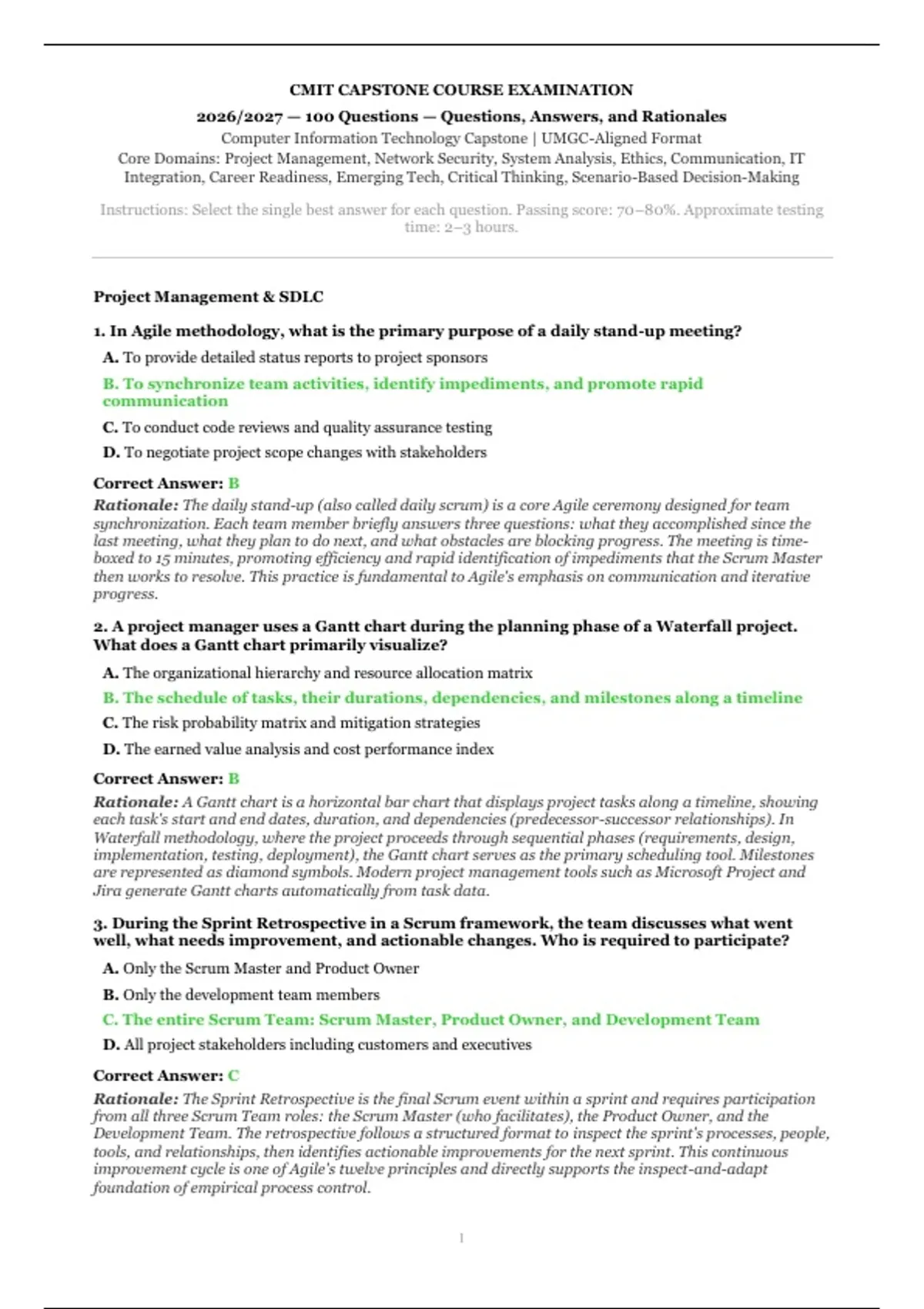 CMIT CAPSTONE COURSE EXAMINATION

2026/2027 — 100 Questions — Questions, Answers, and Rationales

Computer Information Technology Capstone | UMGC-Aligned Format

Core Domains: Project Management, Network Security, System Analysis, Ethics, Communication, IT Integration, Career Readiness, Emerging Tech, Critical Thinking, Scenario-Based Decision-Making

Instructions: Select the single best answer for each question. Passing score: 70–80%. Approximate testing time: 2–3 hours.

Project Management & SDLC

1. In Agile methodology, what is the primary purpose of a daily stand-up meeting?

A. To provide detailed status reports to project sponsors

B. To synchronize team activities, identify impediments, and promote rapid communication

C. To conduct code reviews and quality assurance testing

D. To negotiate project scope changes with stakeholders

Correct Answer: B

Rationale: The daily stand-up (also called daily scrum) is a core Agile ceremony designed for team synchronization. Each team member briefly answers three questions: what they accomplished since the last meeting, what they plan to do next, and what obstacles are blocking progress. The meeting is time-boxed to 15 minutes, promoting efficiency and rapid identification of impediments that the Scrum Master then works to resolve. This practice is fundamental to Agile's emphasis on communication and iterative progress.

2. A project manager uses a Gantt chart during the planning phase of a Waterfall project. What does a Gantt chart primarily visualize?

A. The organizational hierarchy and resource allocation matrix

B. The schedule of tasks, their durations, dependencies, and milestones along a timeline

C. The risk probability matrix and mitigation strategies

D. The earned value analysis and cost performance index

Correct Answer: B

Rationale: A Gantt chart is a horizontal bar chart that displays project tasks along a timeline, showing each task's start and end dates, duration, and dependencies (predecessor-successor relationships). In Waterfall methodology, where the project proceeds through sequential phases (requirements, design, implementation, testing, deployment), the Gantt chart serves as the primary scheduling tool. Milestones are represented as diamond symbols. Modern project management tools such as Microsoft Project and Jira generate Gantt charts automatically from task data.

3. During the Sprint Retrospective in a Scrum framework, the team discusses what went well, what needs improvement, and actionable changes. Who is required to participate?

A. Only the Scrum Master and Product Owner

B. Only the development team members

C. The entire Scrum Team: Scrum Master, Product Owner, and Development Team

D. All project stakeholders including customers and executives

Correct Answer: C

Rationale: The Sprint Retrospective is the final Scrum event within a sprint and requires participation from all three Scrum Team roles: the Scrum Master (who facilitates), the Product Owner, and the Development Team. The retrospective follows a structured format to inspect the sprint's processes, people, tools, and relationships, then identifies actionable improvements for the next sprint. This continuous improvement cycle is one of Agile's twelve principles and directly supports the inspect-and-adapt foundation of empirical process control.

1